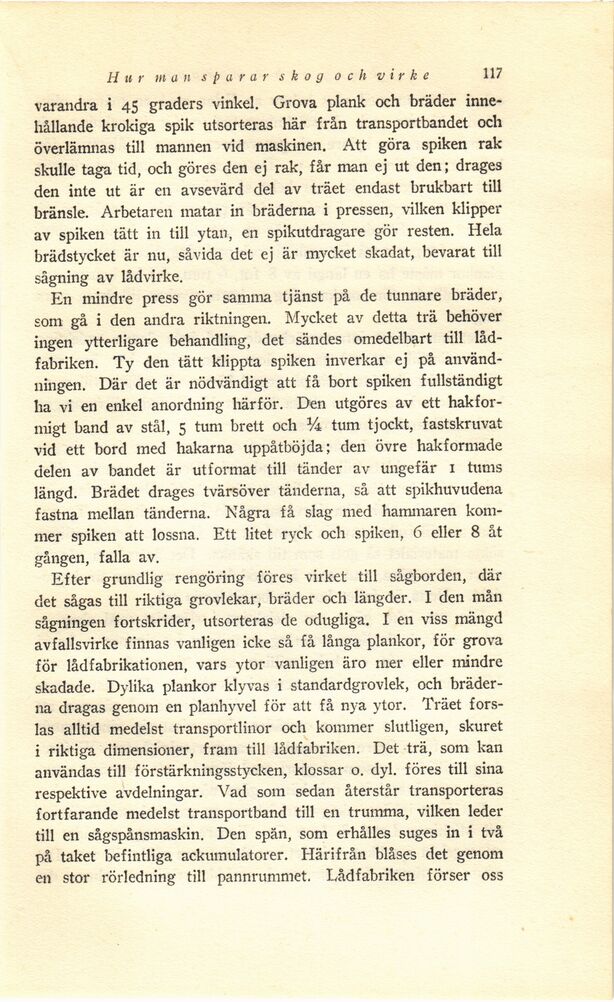 Hur man sparar skog och virke 117

varandra i 45 graders vinkel. Grova plank och bräder innehållande krokiga spik utsorteras här från transportbandet och överlämnas till mannen vid maskinen. Att göra spiken rak skulle taga tid, och göres den ej rak, får man ej ut den; drages den inte ut är en avsevärd del av träet endast brukbart till bränsle. Arbetaren matar in bräderna i pressen, vilken klipper av spiken tätt in till ytan, en spikutdragare gör resten. Hela brädstycket är nu, såvida det ej är mycket skadat, bevarat till sågning av lådvirke.

En mindre press gör samma tjänst på de tunnare bräder, som gå i den andra riktningen. Mycket av detta trä behöver ingen ytterligare behandling, det sändes omedelbart till lådfabriken. Ty den tätt klippta spiken inverkar ej på användningen. Där det är nödvändigt att få bort spiken fullständigt ha vi en enkel anordning härför. Den utgöres av ett hakformigt band av stål, 5 tum brett och ¼ tum tjockt, fastskruvat vid ett bord med hakarna uppåtböjda; den övre hakformade delen av bandet är utformat till tänder av ungefär 1 tums längd. Brädet drages tvärsöver tänderna, så att spikhuvudena fastna mellan tänderna. Några få slag med hammaren kommer spiken att lossna. Ett litet ryck och spiken, 6 eller 8 åt gången, falla av.

Efter grundlig rengöring föres virket till sågborden, där det sågas till riktiga grovlekar, bräder och längder. I den mån sågningen fortskrider, utsorteras de odugliga. I en viss mängd avfallsvirke finnas vanligen icke så få långa plankor, för grova för lådfabrikationen, vars ytor vanligen äro mer eller mindre skadade. Dylika plankor klyvas i standardgrovlek, och bräderna dragas genom en planhyvel för att få nya ytor. Träet forslas alltid medelst transportlinor och kommer slutligen, skuret i riktiga dimensioner, fram till lådfabriken. Det trä, som kan användas till förstärkningsstycken, klossar o. dyl. föres till sina respektive avdelningar. Vad som sedan återstår transporteras fortfarande medelst transportband till en trumma, vilken leder till en sågspånsmaskin. Den spån, som erhålles suges in i två på taket befintliga ackumulatorer. Härifrån blåses det genom en stor rörledning till pannrummet. Lådfabriken förser oss